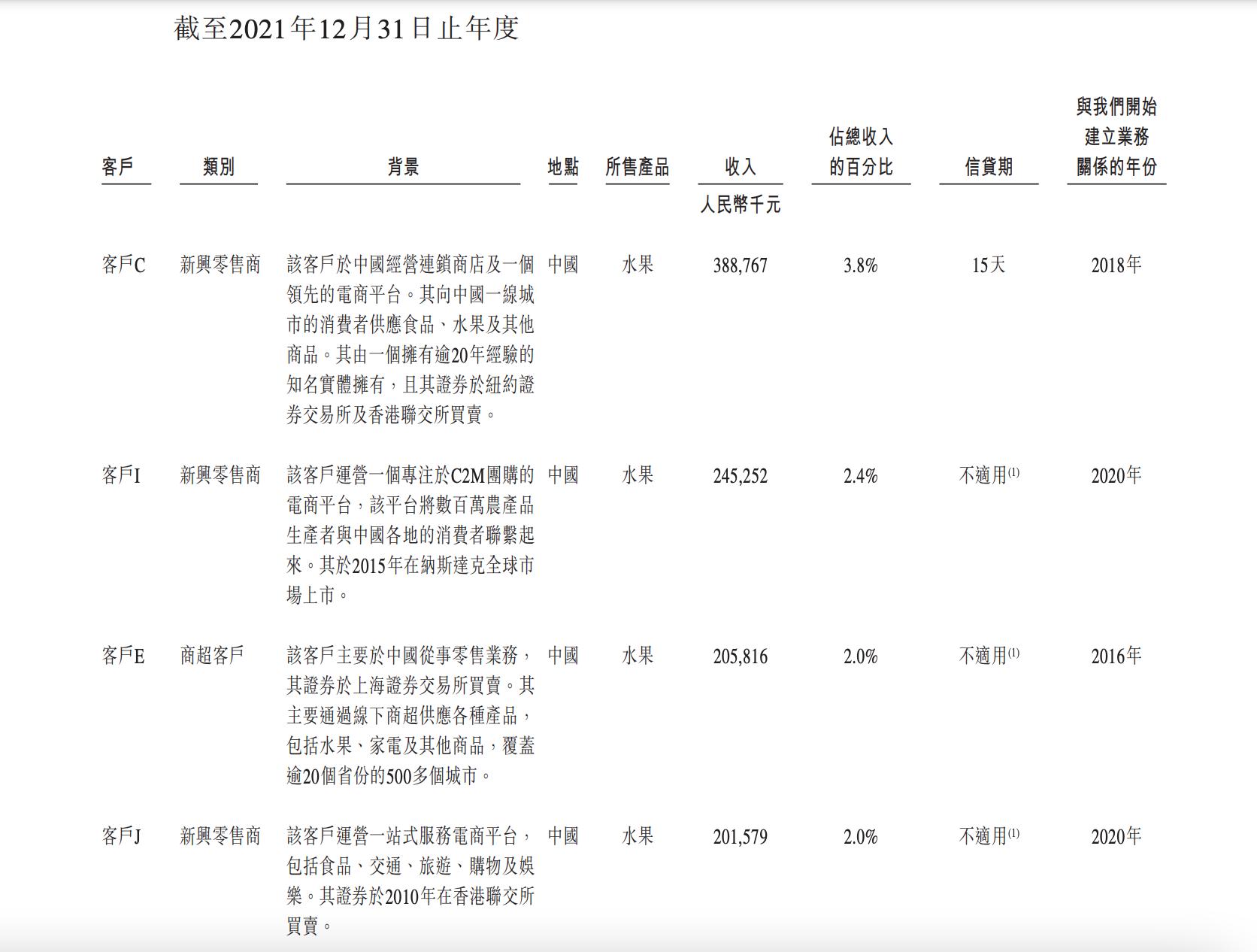 截至2021年12月31日止年度

| 客戶 | 類別 | 背景 | 地點 | 所售產品 | 收入 | 佔總收入的百分比 | 信貸期 | 與我們開始建立業務關係的年份 |
|---|---|---|---|---|---|---|---|---|
| | | | | | 人民幣千元 | | | |
| 客戶C | 新興零售商 | 該客戶於中國經營連鎖商店及一個領先的電商平台。其向中國一線城市的消費者供應食品、水果及其他商品。其由一個擁有逾20年經驗的知名實體擁有，且其證券於紐約證券交易所及香港聯交所買賣。 | 中國 | 水果 | 388,767 | 3.8% | 15天 | 2018年 |
| 客戶I | 新興零售商 | 該客戶運營一個專注於C2M團購的電商平台，該平台將數百萬農產品生產者與中國各地的消費者聯繫起來。其於2015年在納斯達克全球市場上市。 | 中國 | 水果 | 245,252 | 2.4% | 不適用$^{(1)}$ | 2020年 |
| 客戶E | 商超客戶 | 該客戶主要於中國從事零售業務，其證券於上海證券交易所買賣。其主要通過線下商超供應各種產品，包括水果、家電及其他商品，覆蓋逾20個省份的500多個城市。 | 中國 | 水果 | 205,816 | 2.0% | 不適用$^{(1)}$ | 2016年 |
| 客戶J | 新興零售商 | 該客戶運營一站式服務電商平台，包括食品、交通、旅遊、購物及娛樂。其證券於2010年在香港聯交所買賣。 | 中國 | 水果 | 201,579 | 2.0% | 不適用$^{(1)}$ | 2020年 |